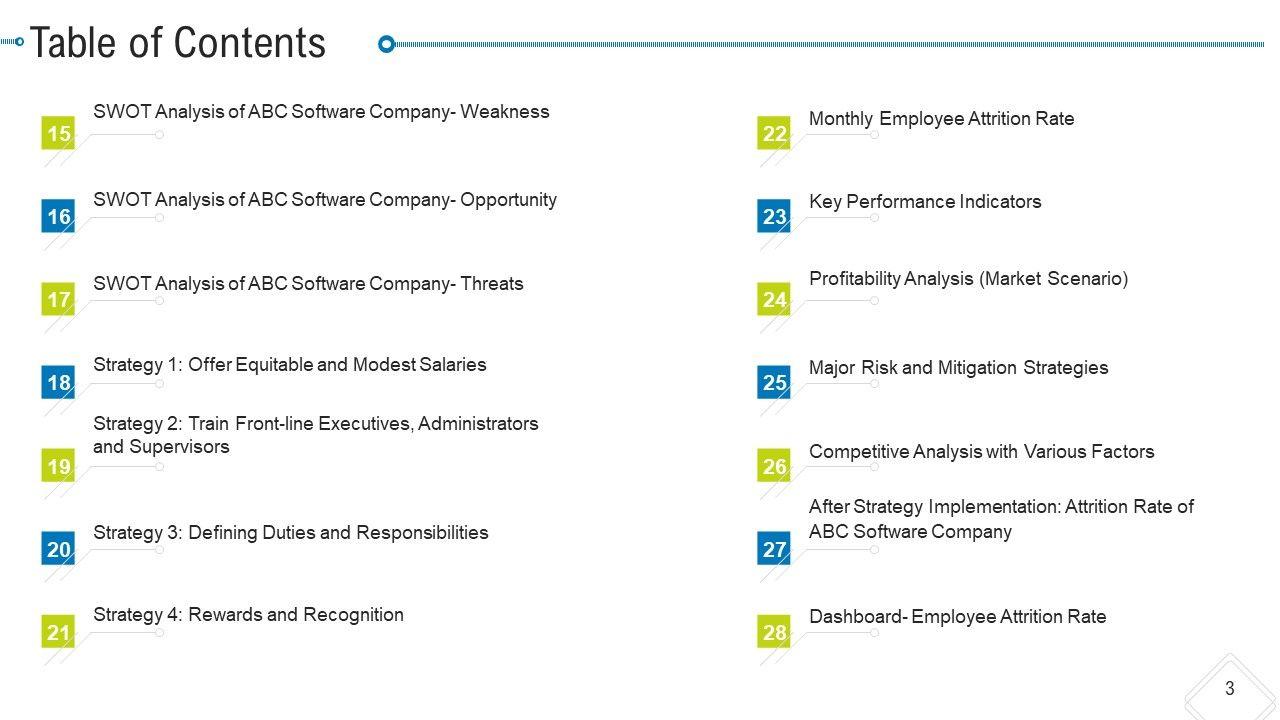 Table of Contents

15 SWOT Analysis of ABC Software Company- Weakness

16 SWOT Analysis of ABC Software Company- Opportunity

17 SWOT Analysis of ABC Software Company- Threats

18 Strategy 1: Offer Equitable and Modest Salaries

19 Strategy 2: Train Front-line Executives, Administrators and Supervisors

20 Strategy 3: Defining Duties and Responsibilities

21 Strategy 4: Rewards and Recognition

22 Monthly Employee Attrition Rate

23 Key Performance Indicators

24 Profitability Analysis (Market Scenario)

25 Major Risk and Mitigation Strategies

26 Competitive Analysis with Various Factors

27 After Strategy Implementation: Attrition Rate of ABC Software Company

28 Dashboard- Employee Attrition Rate

3